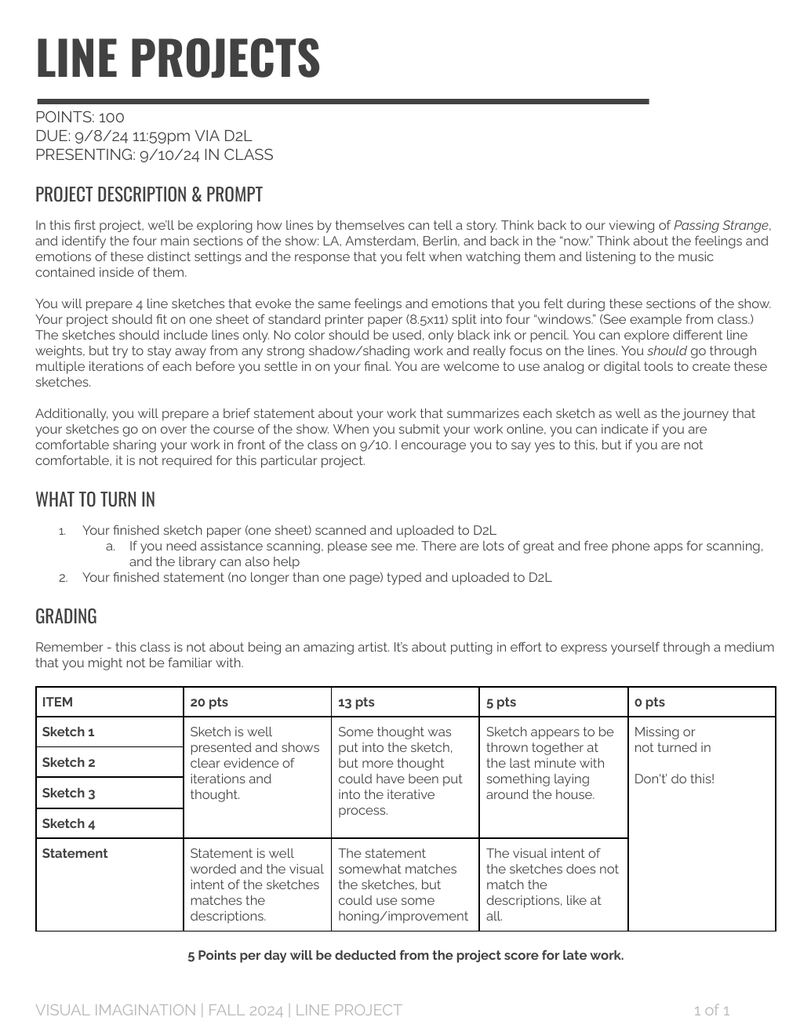 LINE PROJECTS

POINTS: 100
DUE: 9/8/24 11:59pm VIA D2L
PRESENTING: 9/10/24 IN CLASS

PROJECT DESCRIPTION & PROMPT

In this first project, we'll be exploring how lines by themselves can tell a story. Think back to our viewing of Passing Strange, and identify the four main sections of the show: LA, Amsterdam, Berlin, and back in the "now." Think about the feelings and emotions of these distinct settings and the response that you felt when watching them and listening to the music contained inside of them.

You will prepare 4 line sketches that evoke the same feelings and emotions that you felt during these sections of the show. Your project should fit on one sheet of standard printer paper (8.5x11) split into four "windows." (See example from class.) The sketches should include lines only. No color should be used, only black ink or pencil. You can explore different line weights, but try to stay away from any strong shadow/shading work and really focus on the lines. You should go through multiple iterations of each before you settle in on your final. You are welcome to use analog or digital tools to create these sketches.

Additionally, you will prepare a brief statement about your work that summarizes each sketch as well as the journey that your sketches go on over the course of the show. When you submit your work online, you can indicate if you are comfortable sharing your work in front of the class on 9/10. I encourage you to say yes to this, but if you are not comfortable, it is not required for this particular project.

WHAT TO TURN IN

1. Your finished sketch paper (one sheet) scanned and uploaded to D2L
a. If you need assistance scanning, please see me. There are lots of great and free phone apps for scanning, and the library can also help
2. Your finished statement (no longer than one page) typed and uploaded to D2L

GRADING

Remember - this class is not about being an amazing artist. It's about putting in effort to express yourself through a medium that you might not be familiar with.

| ITEM | 20 pts | 13 pts | 5 pts | 0 pts |
|---|---|---|---|---|
| Sketch 1 | Sketch is well presented and shows clear evidence of iterations and thought. | Some thought was put into the sketch, but more thought could have been put into the iterative process. | Sketch appears to be thrown together at the last minute with something laying around the house. | Missing or not turned in Don't' do this! |
| Sketch 2 | | | | |
| Sketch 3 | | | | |
| Sketch 4 | | | | |
| Statement | Statement is well worded and the visual intent of the sketches matches the descriptions. | The statement somewhat matches the sketches, but could use some honing/improvement | The visual intent of the sketches does not match the descriptions, like at all. | |

5 Points per day will be deducted from the project score for late work.

VISUAL IMAGINATION | FALL 2024 | LINE PROJECT 1 of 1